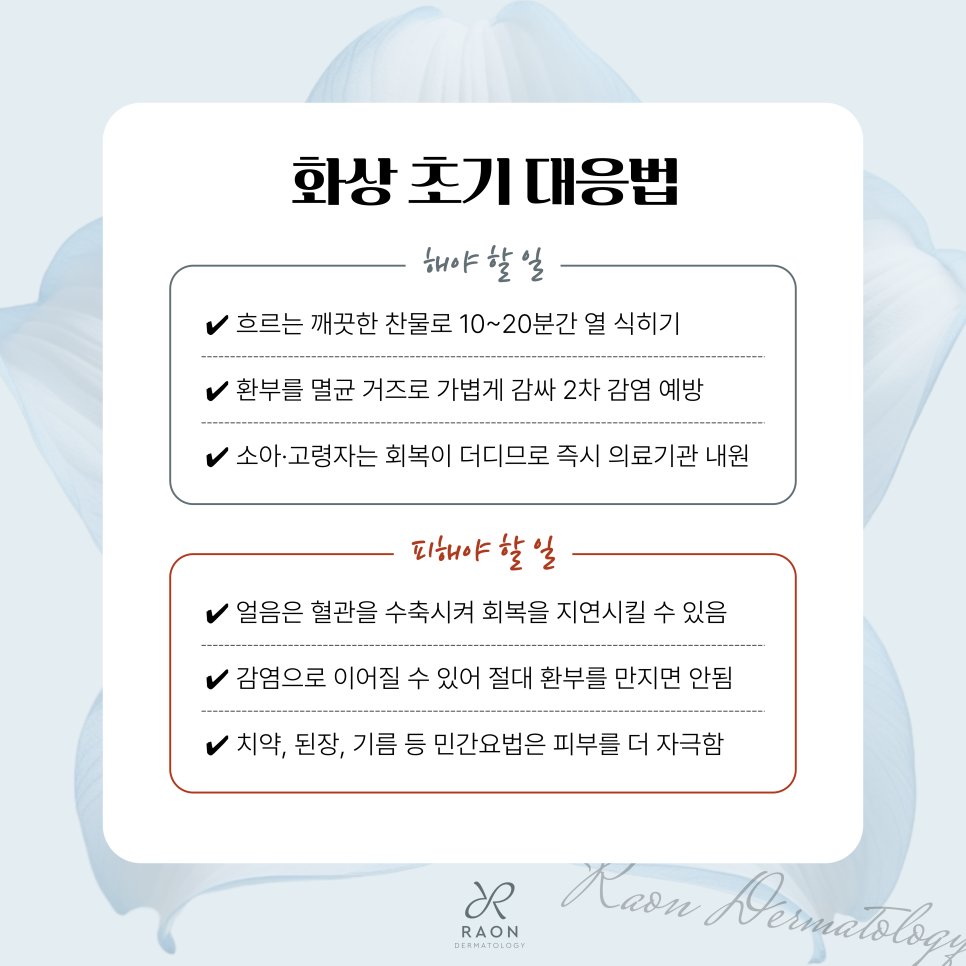 화상 초기 대응법

해야 할 일

✔ 흐르는 깨끗한 찬물로 10~20분간 열 식히기

✔ 환부를 멸균 거즈로 가볍게 감싸 2차 감염 예방

✔ 소아·고령자는 회복이 더디므로 즉시 의료기관 내원

피해야 할 일

✔ 얼음은 혈관을 수축시켜 회복을 지연시킬 수 있음

✔ 감염으로 이어질 수 있어 절대 환부를 만지면 안됨

✔ 치약, 된장, 기름 등 민간요법은 피부를 더 자극함

RAON DERMATOLOGY

Raon Dermatology